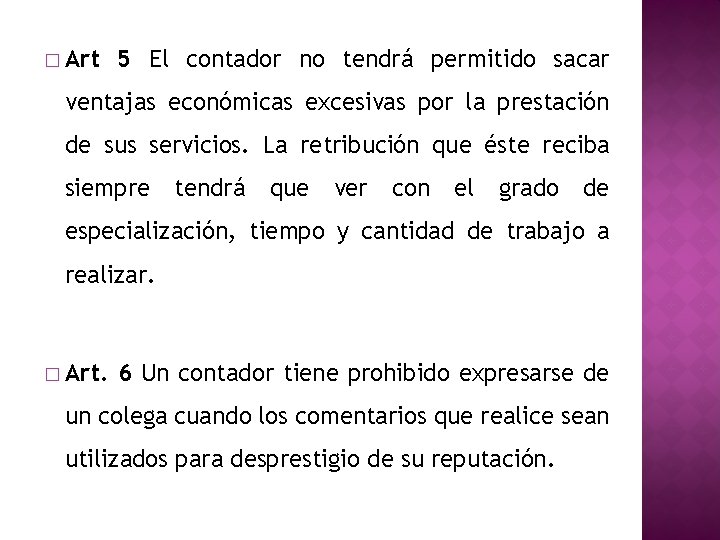 □ Art 5 El contador no tendrá permitido sacar ventajas económicas excesivas por la prestación de sus servicios. La retribución que éste reciba siempre tendrá que ver con el grado de especialización, tiempo y cantidad de trabajo a realizar.

□ Art. 6 Un contador tiene prohibido expresarse de un colega cuando los comentarios que realice sean utilizados para desprestigio de su reputación.